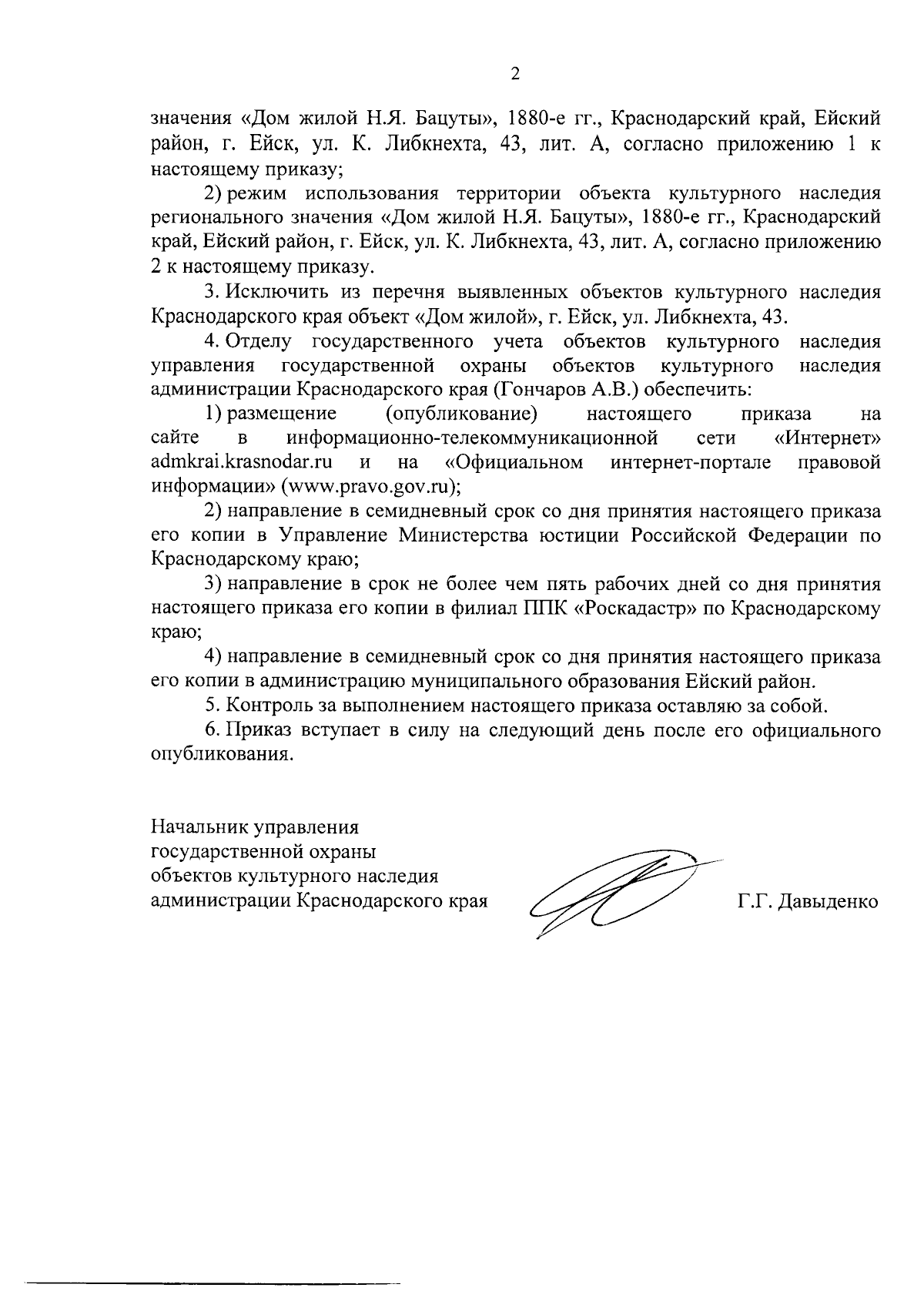 2

значения «Дом жилой Н.Я. Бацуты», 1880-е гг., Краснодарский край, Ейский район, г. Ейск, ул. К. Либкнехта, 43, лит. А, согласно приложению 1 к настоящему приказу;

2) режим использования территории объекта культурного наследия регионального значения «Дом жилой Н.Я. Бацуты», 1880-е гг., Краснодарский край, Ейский район, г. Ейск, ул. К. Либкнехта, 43, лит. А, согласно приложению 2 к настоящему приказу.

3. Исключить из перечня выявленных объектов культурного наследия Краснодарского края объект «Дом жилой», г. Ейск, ул. Либкнехта, 43.

4. Отделу государственного учета объектов культурного наследия управления государственной охраны объектов культурного наследия администрации Краснодарского края (Гончаров А.В.) обеспечить:

1) размещение (опубликование) настоящего приказа на сайте в информационно-телекоммуникационной сети «Интернет» admkrai.krasnodar.ru и на «Официальном интернет-портале правовой информации» (www.pravo.gov.ru);

2) направление в семидневный срок со дня принятия настоящего приказа его копии в Управление Министерства юстиции Российской Федерации по Краснодарскому краю;

3) направление в срок не более чем пять рабочих дней со дня принятия настоящего приказа его копии в филиал ППК «Роскадастр» по Краснодарскому краю;

4) направление в семидневный срок со дня принятия настоящего приказа его копии в администрацию муниципального образования Ейский район.

5. Контроль за выполнением настоящего приказа оставляю за собой.

6. Приказ вступает в силу на следующий день после его официального опубликования.

Начальник управления
государственной охраны
объектов культурного наследия
администрации Краснодарского края Г.Г. Давыденко